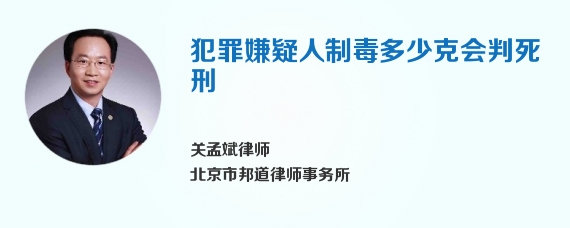 犯罪嫌疑人制毒多少克会判死刑

关孟斌律师
北京市邦道律师事务所